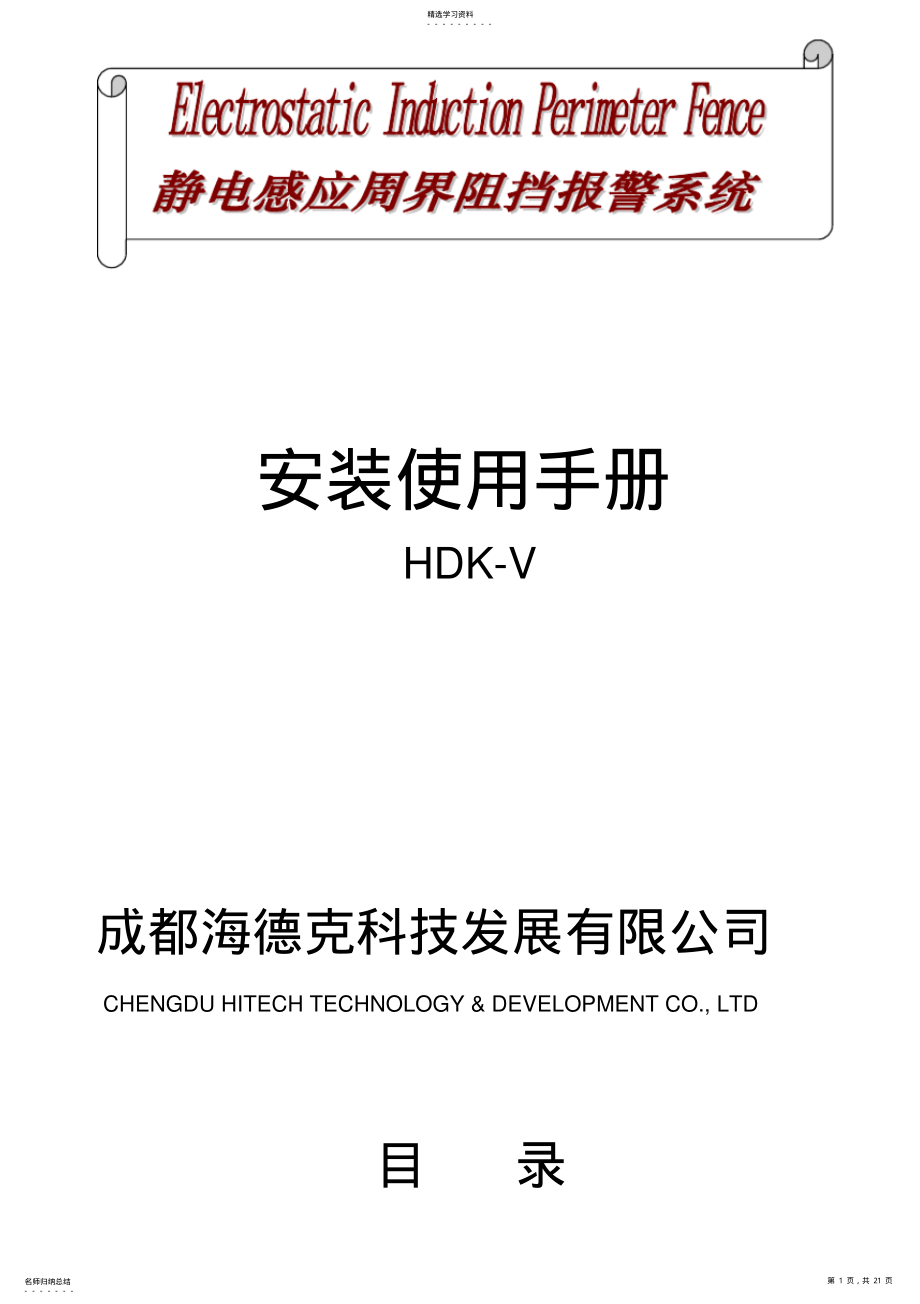 精选学习资料

Electrostatic Induction Perimeter Fence

静电感应周界阻挡报警系统

安装使用手册

HDK-V

成都海德克科技发展有限公司

CHENGDU HITECH TECHNOLOGY & DEVELOPMENT CO., LTD

目 录

名师归纳总结

第 1 页，共 21 页